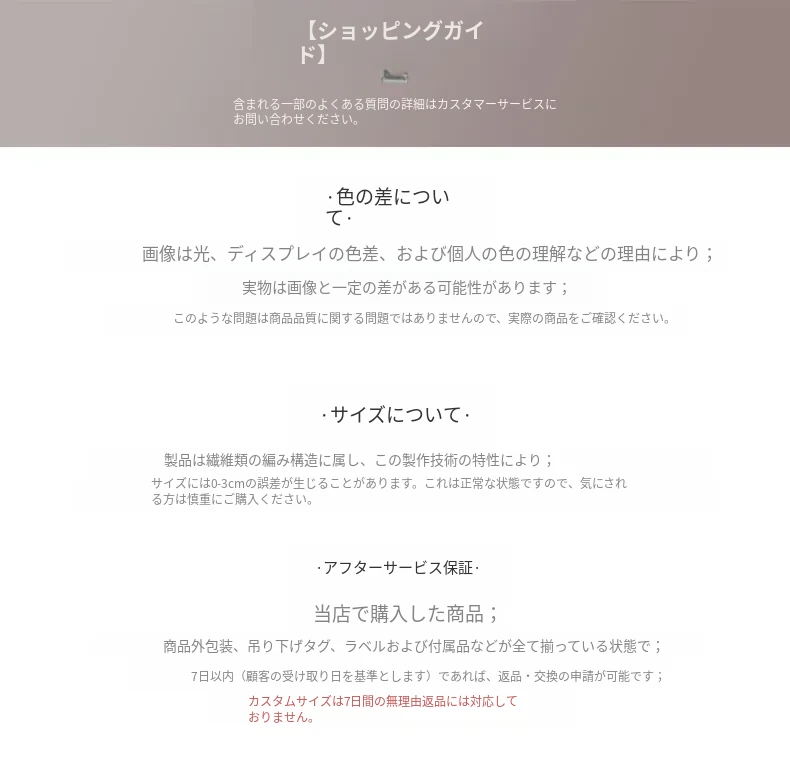 【ショッピングガイド】

含まれる一部のよくある質問の詳細はカスタマーサービスにお問い合わせください。

·色の差について·

画像は光、ディスプレイの色差、および個人の色の理解などの理由により；

実物は画像と一定の差がある可能性があります；

このような問題は商品品質に関する問題ではありませんので、実際の商品をご確認ください。

·サイズについて·

製品は繊維類の編み構造に属し、この製作技術の特性により；

サイズには0-3cmの誤差が生じることがあります。これは正常な状態ですので、気にされる方は慎重にご購入ください。

·アフターサービス保証·

当店で購入した商品；

商品外包装、吊り下げタグ、ラベルおよび付属品などが全て揃っている状態で；

7日以内（顧客の受け取り日を基準とします）であれば、返品・交換の申請が可能です；

カスタムサイズは7日間の無理由返品には対応しておりません。